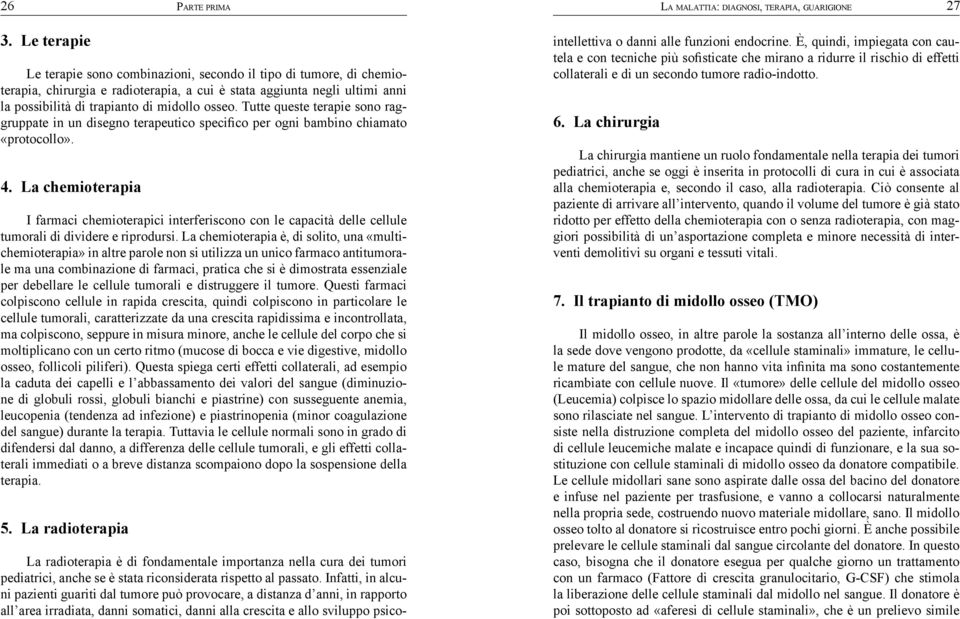 26 PARTE PRIMA

3. Le terapie

Le terapie sono combinazioni, secondo il tipo di tumore, di chemioterapia, chirurgia e radioterapia, a cui è stata aggiunta negli ultimi anni la possibilità di trapianto di midollo osseo. Tutte queste terapie sono raggruppate in un disegno terapeutico specifico per ogni bambino chiamato «protocollo».

4. La chemioterapia

I farmaci chemioterapici interferiscono con le capacità delle cellule tumorali di dividere e riprodursi. La chemioterapia è, di solito, una «multichemioterapia» in altre parole non si utilizza un unico farmaco antitumorale ma una combinazione di farmaci, pratica che si è dimostrata essenziale per debellare le cellule tumorali e distruggere il tumore. Questi farmaci colpiscono cellule in rapida crescita, quindi colpiscono in particolare le cellule tumorali, caratterizzate da una crescita rapidissima e incontrollata, ma colpiscono, seppure in misura minore, anche le cellule del corpo che si moltiplicano con un certo ritmo (mucose di bocca e vie digestive, midollo osseo, follicoli piliferi). Questa spiega certi effetti collaterali, ad esempio la caduta dei capelli e l'abbassamento dei valori del sangue (diminuzione di globuli rossi, globuli bianchi e piastrine) con susseguente anemia, leucopenia (tendenza ad infezione) e piastrinopenia (minor coagulazione del sangue) durante la terapia. Tuttavia le cellule normali sono in grado di difendersi dal danno, a differenza delle cellule tumorali, e gli effetti collaterali immediati o a breve distanza scompaiono dopo la sospensione della terapia.

5. La radioterapia

La radioterapia è di fondamentale importanza nella cura dei tumori pediatrici, anche se è stata riconsiderata rispetto al passato. Infatti, in alcuni pazienti guariti dal tumore può provocare, a distanza d'anni, in rapporto all'area irradiata, danni somatici, danni alla crescita e allo sviluppo psico-

LA MALATTIA: DIAGNOSI, TERAPIA, GUARIGIONE 27

intellettiva o danni alle funzioni endocrine. È, quindi, impiegata con cautela e con tecniche più sofisticate che mirano a ridurre il rischio di effetti collaterali e di un secondo tumore radio-indotto.

6. La chirurgia

La chirurgia mantiene un ruolo fondamentale nella terapia dei tumori pediatrici, anche se oggi è inserita in protocolli di cura in cui è associata alla chemioterapia e, secondo il caso, alla radioterapia. Ciò consente al paziente di arrivare all'intervento, quando il volume del tumore è già stato ridotto per effetto della chemioterapia con o senza radioterapia, con maggiori possibilità di un'asportazione completa e minore necessità di interventi demolitivi su organi e tessuti vitali.

7. Il trapianto di midollo osseo (TMO)

Il midollo osseo, in altre parole la sostanza all'interno delle ossa, è la sede dove vengono prodotte, da «cellule staminali» immature, le cellule mature del sangue, che non hanno vita infinita ma sono costantemente ricambiate con cellule nuove. Il «tumore» delle cellule del midollo osseo (Leucemia) colpisce lo spazio midollare delle ossa, da cui le cellule malate sono rilasciate nel sangue. L'intervento di trapianto di midollo osseo consiste nella distruzione completa del midollo osseo del paziente, infarcito di cellule leucemiche malate e incapace quindi di funzionare, e la sua sostituzione con cellule staminali di midollo osseo da donatore compatibile. Le cellule midollari sane sono aspirate dalle ossa del bacino del donatore e infuse nel paziente per trasfusione, e vanno a collocarsi naturalmente nella propria sede, costruendo nuovo materiale midollare, sano. Il midollo osseo tolto al donatore si ricostruisce entro pochi giorni. È anche possibile prelevare le cellule staminali dal sangue circolante del donatore. In questo caso, bisogna che il donatore esegua per qualche giorno un trattamento con un farmaco (Fattore di crescita granulocitario, G-CSF) che stimola la liberazione delle cellule staminali dal midollo nel sangue. Il donatore è poi sottoposto ad «aferesi di cellule staminali», che è un prelievo simile